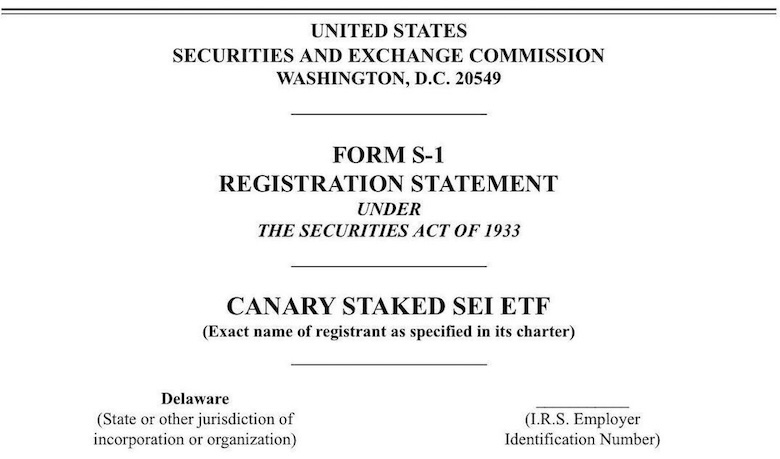 UNITED STATES
SECURITIES AND EXCHANGE COMMISSION
WASHINGTON, D.C. 20549

FORM S-1
REGISTRATION STATEMENT
UNDER
THE SECURITIES ACT OF 1933

CANARY STAKED SEI ETF
(Exact name of registrant as specified in its charter)

Delaware
(State or other jurisdiction of incorporation or organization)

(I.R.S. Employer Identification Number)